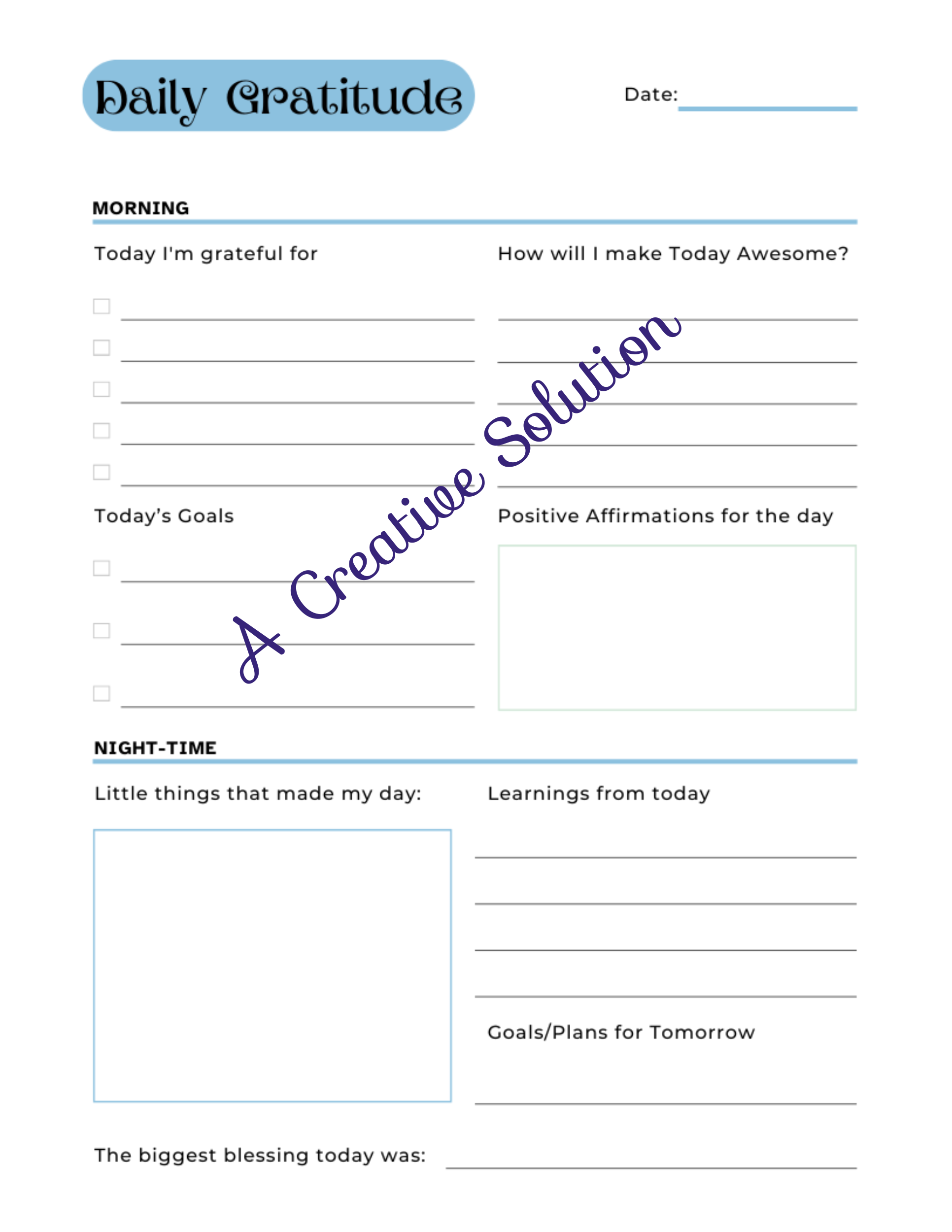 Daily Gratitude

Date:

MORNING

Today I'm grateful for

How will I make Today Awesome?

Today's Goals

Positive Affirmations for the day

A Creative Solution

NIGHT-TIME

Little things that made my day:

Learnings from today

Goals/Plans for Tomorrow

The biggest blessing today was: